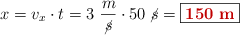 $x = v_x \cdot t = 3\ \frac{m}{\not{s}} \cdot 50\ \not{s} = \boxed{\textbf{150 m}}$